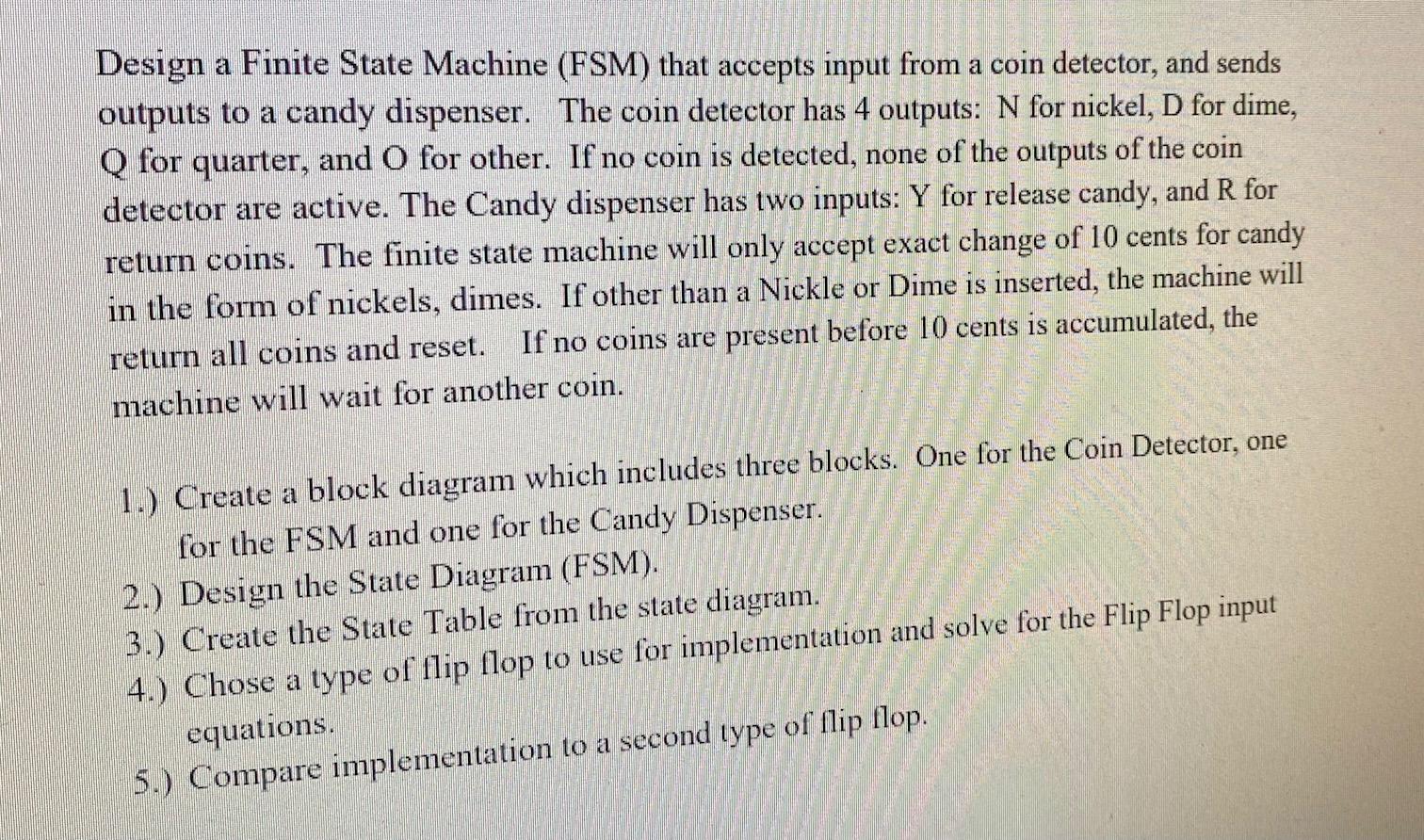 Design a Finite State Machine (FSM) that accepts input from a coin detector, and sends outputs to a candy dispenser. The coin detector has 4 outputs: N for nickel, D for dime, Q for quarter, and O for other. If no coin is detected, none of the outputs of the coin detector are active. The Candy dispenser has two inputs: Y for release candy, and R for return coins. The finite state machine will only accept exact change of 10 cents for candy in the form of nickels, dimes. If other than a Nickle or Dime is inserted, the machine will return all coins and reset. If no coins are present before 10 cents is accumulated, the machine will wait for another coin.

1.) Create a block diagram which includes three blocks. One for the Coin Detector, one for the FSM and one for the Candy Dispenser.
2.) Design the State Diagram (FSM).
3.) Create the State Table from the state diagram.
4.) Chose a type of flip flop to use for implementation and solve for the Flip Flop input equations.
5.) Compare implementation to a second type of flip flop.